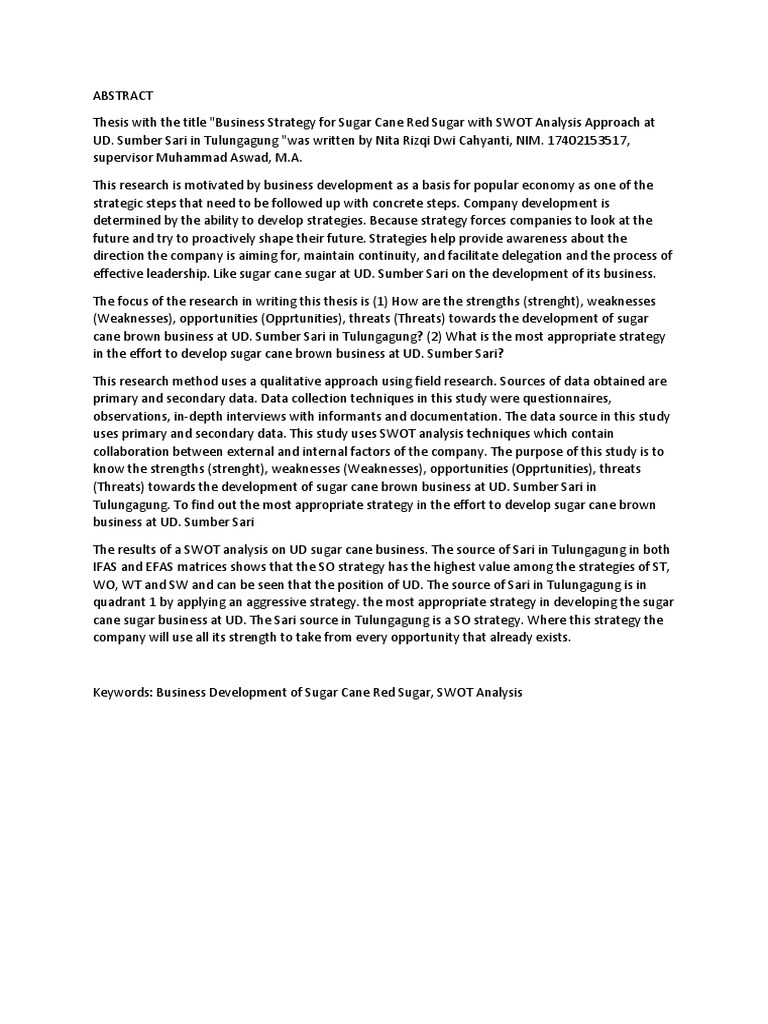 ABSTRACT

Thesis with the title "Business Strategy for Sugar Cane Red Sugar with SWOT Analysis Approach at UD. Sumber Sari in Tulungagung "was written by Nita Rizqi Dwi Cahyanti, NIM. 17402153517, supervisor Muhammad Aswad, M.A.

This research is motivated by business development as a basis for popular economy as one of the strategic steps that need to be followed up with concrete steps. Company development is determined by the ability to develop strategies. Because strategy forces companies to look at the future and try to proactively shape their future. Strategies help provide awareness about the direction the company is aiming for, maintain continuity, and facilitate delegation and the process of effective leadership. Like sugar cane sugar at UD. Sumber Sari on the development of its business.

The focus of the research in writing this thesis is (1) How are the strengths (strenght), weaknesses (Weaknesses), opportunities (Opprtunities), threats (Threats) towards the development of sugar cane brown business at UD. Sumber Sari in Tulungagung? (2) What is the most appropriate strategy in the effort to develop sugar cane brown business at UD. Sumber Sari?

This research method uses a qualitative approach using field research. Sources of data obtained are primary and secondary data. Data collection techniques in this study were questionnaires, observations, in-depth interviews with informants and documentation. The data source in this study uses primary and secondary data. This study uses SWOT analysis techniques which contain collaboration between external and internal factors of the company. The purpose of this study is to know the strengths (strenght), weaknesses (Weaknesses), opportunities (Opprtunities), threats (Threats) towards the development of sugar cane brown business at UD. Sumber Sari in Tulungagung. To find out the most appropriate strategy in the effort to develop sugar cane brown business at UD. Sumber Sari

The results of a SWOT analysis on UD sugar cane business. The source of Sari in Tulungagung in both IFAS and EFAS matrices shows that the SO strategy has the highest value among the strategies of ST, WO, WT and SW and can be seen that the position of UD. The source of Sari in Tulungagung is in quadrant 1 by applying an aggressive strategy. the most appropriate strategy in developing the sugar cane sugar business at UD. The Sari source in Tulungagung is a SO strategy. Where this strategy the company will use all its strength to take from every opportunity that already exists.

Keywords: Business Development of Sugar Cane Red Sugar, SWOT Analysis